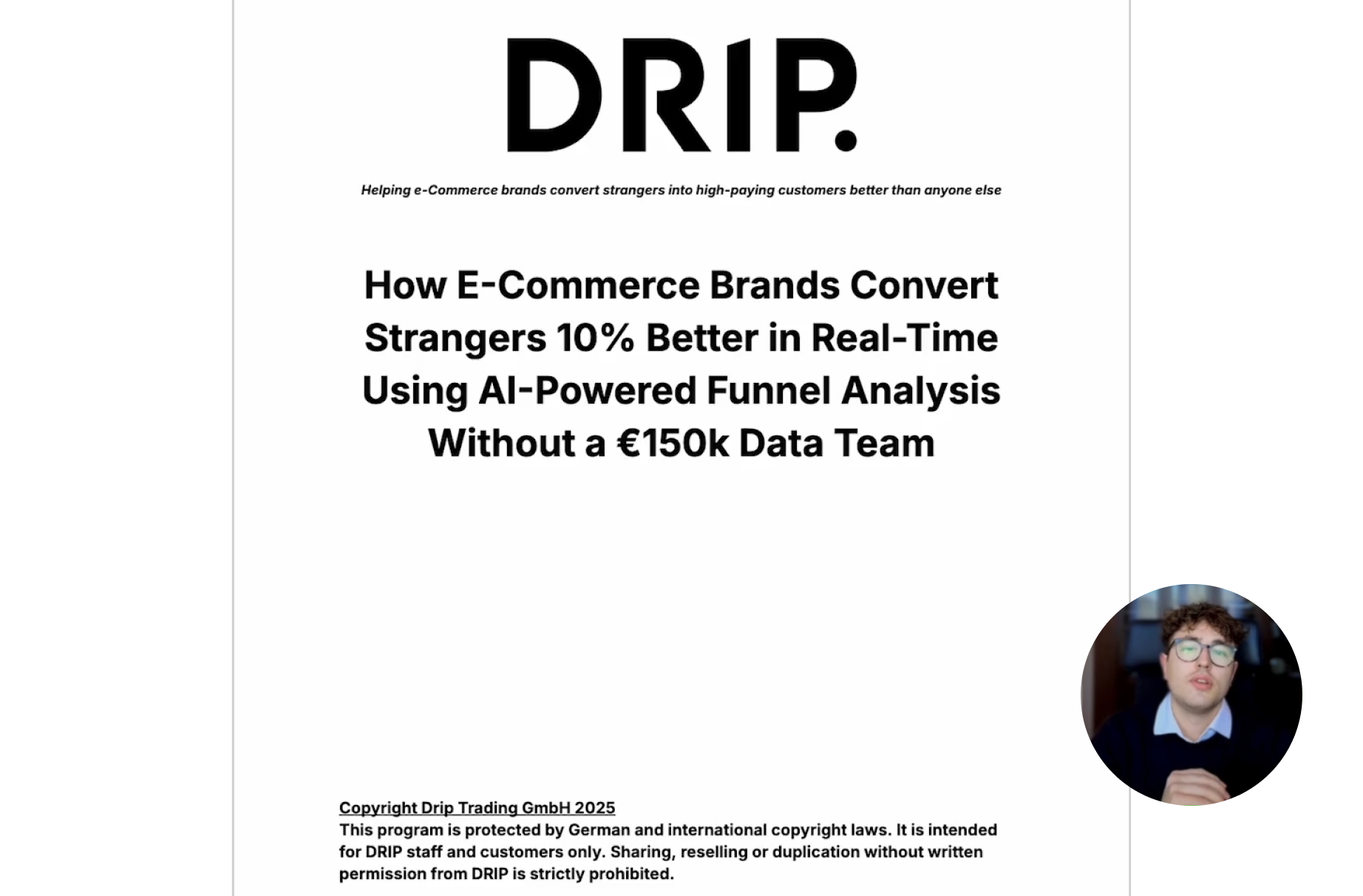 DRIP.

Helping e-Commerce brands convert strangers into high-paying customers better than anyone else

How E-Commerce Brands Convert Strangers 10% Better in Real-Time Using AI-Powered Funnel Analysis Without a €150k Data Team

Copyright Drip Trading GmbH 2025
This program is protected by German and international copyright laws. It is intended for DRIP staff and customers only. Sharing, reselling or duplication without written permission from DRIP is strictly prohibited.